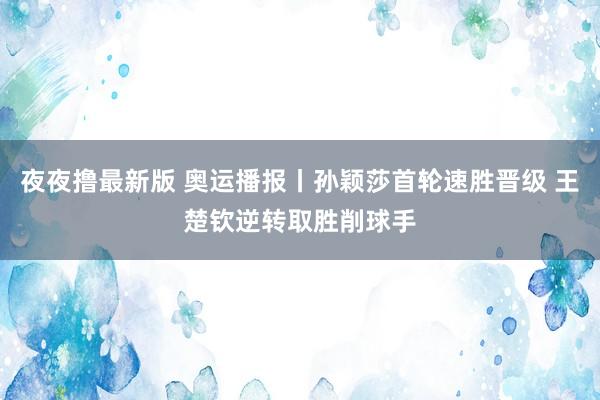 夜夜撸最新版 奥运播报丨孙颖莎首轮速胜晋级 王楚钦逆转取胜削球手